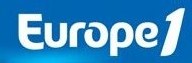 Europe1